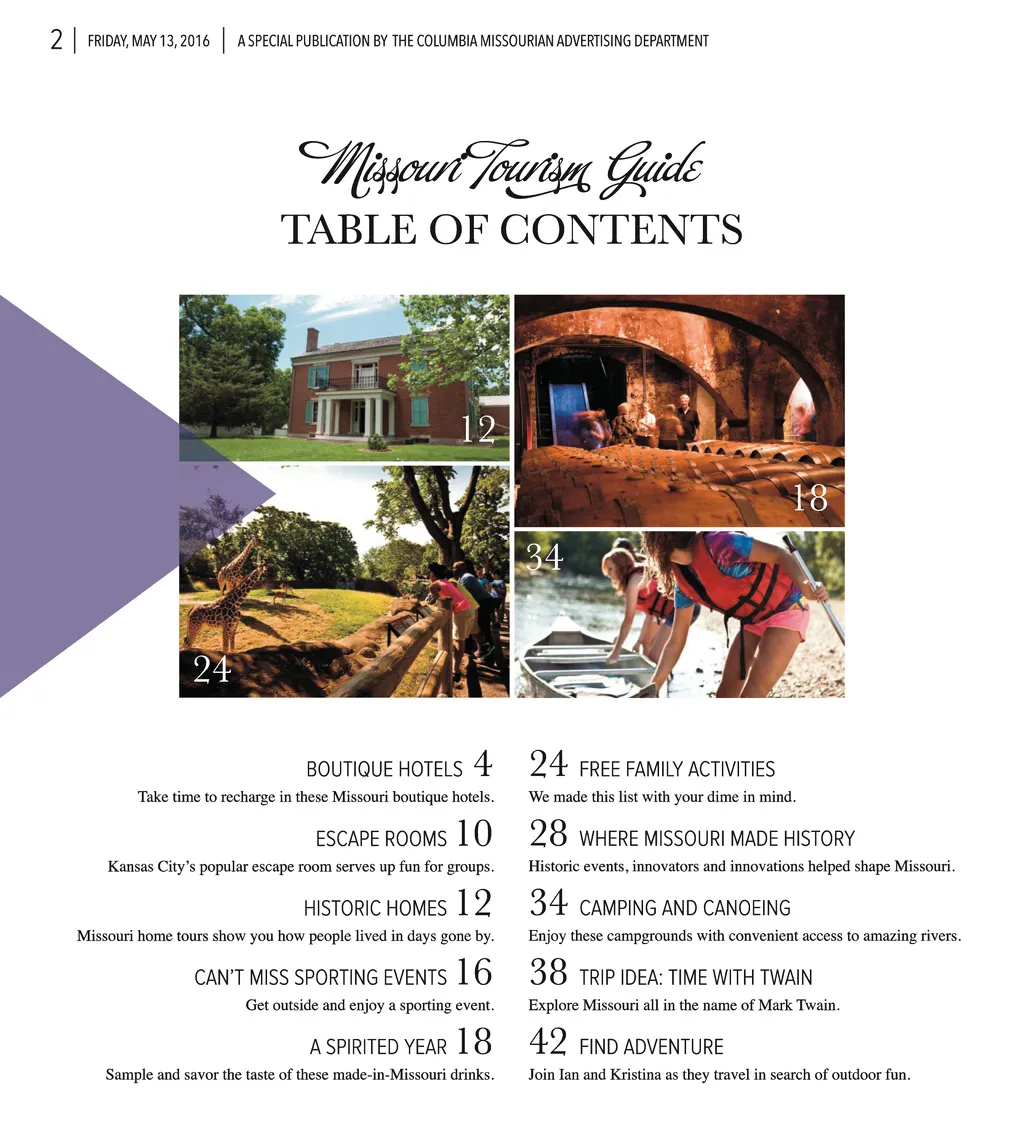 2 | FRIDAY, MAY 13, 2016 | A SPECIAL PUBLICATION BY THE COLUMBIA MISSOURIAN ADVERTISING DEPARTMENT

Missouri Tourism Guide
TABLE OF CONTENTS

12

18

34

24

BOUTIQUE HOTELS 4
Take time to recharge in these Missouri boutique hotels.

ESCAPE ROOMS 10
Kansas City's popular escape room serves up fun for groups.

HISTORIC HOMES 12
Missouri home tours show you how people lived in days gone by.

CAN'T MISS SPORTING EVENTS 16
Get outside and enjoy a sporting event.

A SPIRITED YEAR 18
Sample and savor the taste of these made-in-Missouri drinks.

24 FREE FAMILY ACTIVITIES
We made this list with your dime in mind.

28 WHERE MISSOURI MADE HISTORY
Historic events, innovators and innovations helped shape Missouri.

34 CAMPING AND CANOEING
Enjoy these campgrounds with convenient access to amazing rivers.

38 TRIP IDEA: TIME WITH TWAIN
Explore Missouri all in the name of Mark Twain.

42 FIND ADVENTURE
Join Ian and Kristina as they travel in search of outdoor fun.